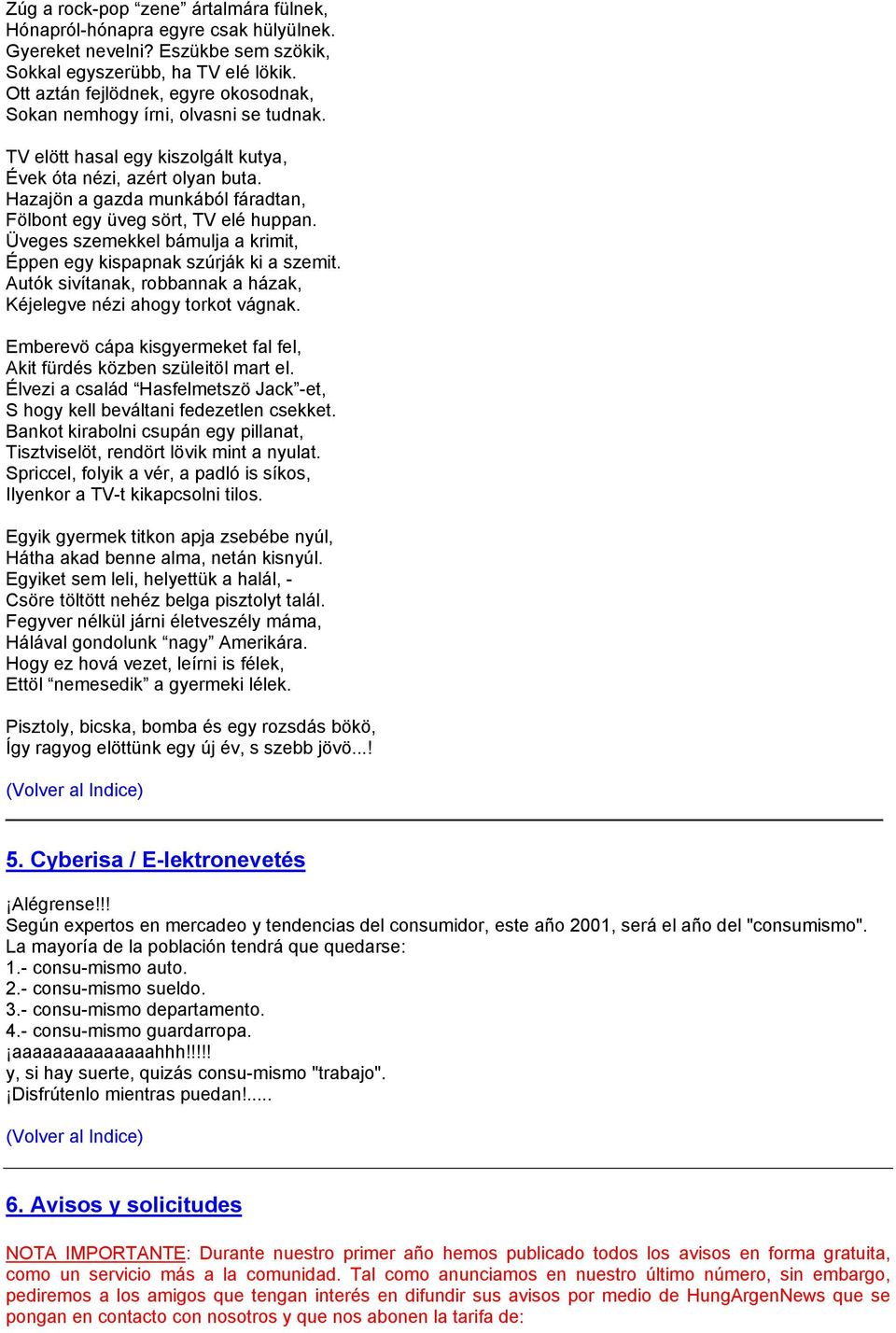 Zúg a rock-pop “zene” ártalmára fülnek,
Hónapról-hónapra egyre csak hülyülnek.
Gyereket nevelni? Eszükbe sem szökik,
Sokkal egyszerübb, ha TV elé lökik.
Ott aztán fejlödnek, egyre okosodnak,
Sokan nemhogy írni, olvasni se tudnak.

TV elött hasal egy kiszolgált kutya,
Évek óta nézi, azért olyan buta.
Hazajön a gazda munkából fáradtan,
Fölbont egy üveg sört, TV elé huppan.
Üveges szemekkel bámulja a krimit,
Éppen egy kispapnak szúrják ki a szemit.
Autók sivítanak, robbannak a házak,
Kéjelegve nézi ahogy torkot vágnak.

Emberevö cápa kisgyermeket fal fel,
Akit fürdés közben szüleitöl mart el.
Élvezi a család “Hasfelmetszö Jack”-et,
S hogy kell beváltani fedezetlen csekket.
Bankot kirabolni csupán egy pillanat,
Tisztviselöt, rendört lövik mint a nyulat.
Spriccel, folyik a vér, a padló is síkos,
Ilyenkor a TV-t kikapcsolni tilos.

Egyik gyermek titkon apja zsebébe nyúl,
Hátha akad benne alma, netán kisnyúl.
Egyiket sem leli, helyettük a halál, -
Csöre töltött nehéz belga pisztolyt talál.
Fegyver nélkül járni életveszély máma,
Hálával gondolunk “nagy” Amerikára.
Hogy ez hová vezet, leírni is félek,
Ettöl “nemesedik” a gyermeki lélek.

Pisztoly, bicska, bomba és egy rozsdás bökö,
Így ragyog elöttünk egy új év, s szebb jövö...!

(Volver al Indice)

5. Cyberisa / E-lektronevetés

¡Alégrense!!!
Según expertos en mercadeo y tendencias del consumidor, este año 2001, será el año del "consumismo".
La mayoría de la población tendrá que quedarse:
1.- consu-mismo auto.
2.- consu-mismo sueldo.
3.- consu-mismo departamento.
4.- consu-mismo guardarropa.
¡aaaaaaaaaaaaaahhh!!!!!
y, si hay suerte, quizás consu-mismo "trabajo".
¡Disfrútenlo mientras puedan!.....

(Volver al Indice)

6. Avisos y solicitudes

NOTA IMPORTANTE: Durante nuestro primer año hemos publicado todos los avisos en forma gratuita, como un servicio más a la comunidad. Tal como anunciamos en nuestro último número, sin embargo, pediremos a los amigos que tengan interés en difundir sus avisos por medio de HungArgenNews que se pongan en contacto con nosotros y que nos abonen la tarifa de: